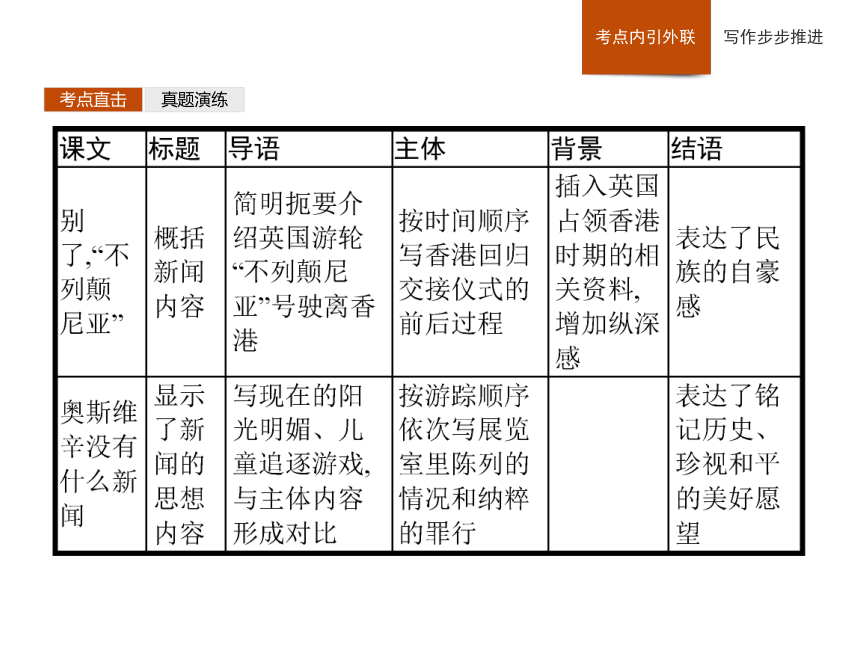 考点内引外联　写作步步推进

考点直击　真题演练

| 课文 | 标题 | 导语 | 主体 | 背景 | 结语 |
|---|---|---|---|---|---|
| 别了,“不列颠尼亚” | 概括新闻内容 | 简明扼要介绍英国游轮“不列颠尼亚”号驶离香港 | 按时间顺序写香港回归交接仪式的前后过程 | 插入英国占领香港时期的相关资料,增加纵深感 | 表达了民族的自豪感 |
| 奥斯维辛没有什么新闻 | 显示了新闻的思想内容 | 写现在的阳光明媚、儿童追逐游戏,与主体内容形成对比 | 按游踪顺序依次写展览室里陈列的情况和纳粹的罪行 | | 表达了铭记历史、珍视和平的美好愿望 |